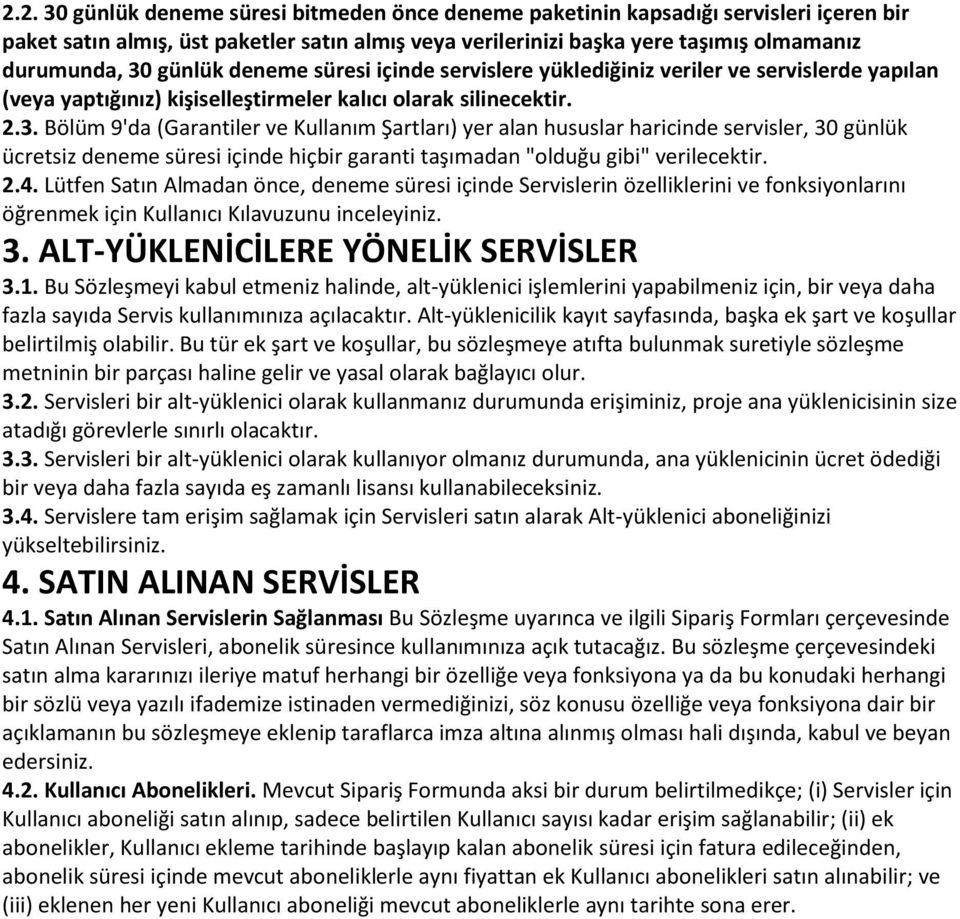 2.2. 30 günlük deneme süresi bitmeden önce deneme paketinin kapsadığı servisleri içeren bir paket satın almış, üst paketler satın almış veya verilerinizi başka yere taşımış olmamanız durumunda, 30 günlük deneme süresi içinde servislere yüklediğiniz veriler ve servislerde yapılan (veya yaptığınız) kişiselleştirmeler kalıcı olarak silinecektir.
2.3. Bölüm 9'da (Garantiler ve Kullanım Şartları) yer alan hususlar haricinde servisler, 30 günlük ücretsiz deneme süresi içinde hiçbir garanti taşımadan "olduğu gibi" verilecektir.
2.4. Lütfen Satın Almadan önce, deneme süresi içinde Servislerin özelliklerini ve fonksiyonlarını öğrenmek için Kullanıcı Kılavuzunu inceleyiniz.

3. ALT-YÜKLENİCİLERE YÖNELİK SERVİSLER

3.1. Bu Sözleşmeyi kabul etmeniz halinde, alt-yüklenici işlemlerini yapabilmeniz için, bir veya daha fazla sayıda Servis kullanımınıza açılacaktır. Alt-yüklenicilik kayıt sayfasında, başka ek şart ve koşullar belirtilmiş olabilir. Bu tür ek şart ve koşullar, bu sözleşmeye atıfta bulunmak suretiyle sözleşme metninin bir parçası haline gelir ve yasal olarak bağlayıcı olur.
3.2. Servisleri bir alt-yüklenici olarak kullanmanız durumunda erişiminiz, proje ana yüklenicisinin size atadığı görevlerle sınırlı olacaktır.
3.3. Servisleri bir alt-yüklenici olarak kullanıyor olmanız durumunda, ana yüklenicinin ücret ödediği bir veya daha fazla sayıda eş zamanlı lisansı kullanabileceksiniz.
3.4. Servislere tam erişim sağlamak için Servisleri satın alarak Alt-yüklenici aboneliğinizi yükseltebilirsiniz.

4. SATIN ALINAN SERVİSLER

4.1. Satın Alınan Servislerin Sağlanması Bu Sözleşme uyarınca ve ilgili Sipariş Formları çerçevesinde Satın Alınan Servisleri, abonelik süresince kullanımınıza açık tutacağız. Bu sözleşme çerçevesindeki satın alma kararınızı ileriye matuf herhangi bir özelliğe veya fonksiyona ya da bu konudaki herhangi bir sözlü veya yazılı ifademize istinaden vermediğinizi, söz konusu özelliğe veya fonksiyona dair bir açıklamanın bu sözleşmeye eklenip taraflarca imza altına alınmış olması hali dışında, kabul ve beyan edersiniz.
4.2. Kullanıcı Abonelikleri. Mevcut Sipariş Formunda aksi bir durum belirtilmedikçe; (i) Servisler için Kullanıcı aboneliği satın alınıp, sadece belirtilen Kullanıcı sayısı kadar erişim sağlanabilir; (ii) ek abonelikler, Kullanıcı ekleme tarihinde başlayıp kalan abonelik süresi için fatura edileceğinden, abonelik süresi içinde mevcut aboneliklerle aynı fiyattan ek Kullanıcı abonelikleri satın alınabilir; ve (iii) eklenen her yeni Kullanıcı aboneliği mevcut aboneliklerle aynı tarihte sona erer.